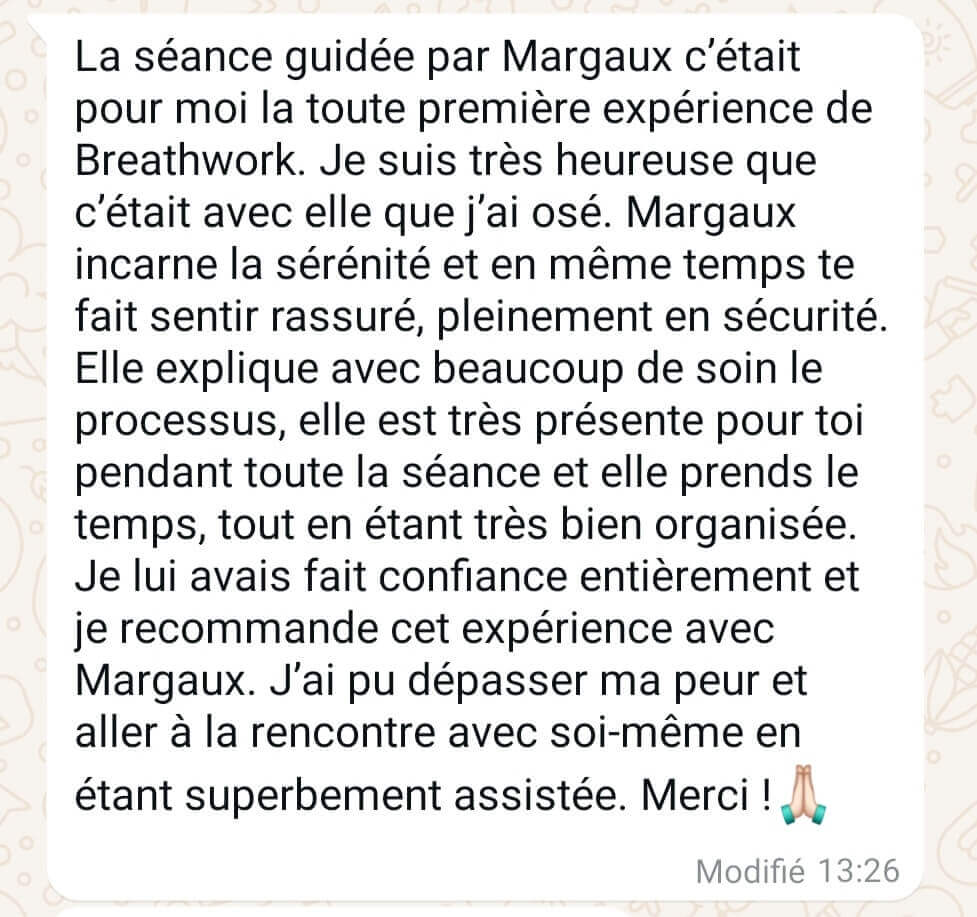 La séance guidée par Margaux c'était pour moi la toute première expérience de Breathwork. Je suis très heureuse que c'était avec elle que j'ai osé. Margaux incarne la sérénité et en même temps te fait sentir rassuré, pleinement en sécurité. Elle explique avec beaucoup de soin le processus, elle est très présente pour toi pendant toute la séance et elle prends le temps, tout en étant très bien organisée. Je lui avais fait confiance entièrement et je recommande cet expérience avec Margaux. J'ai pu dépasser ma peur et aller à la rencontre avec soi-même en étant superbement assistée. Merci ! 🙏

Modifié 13:26